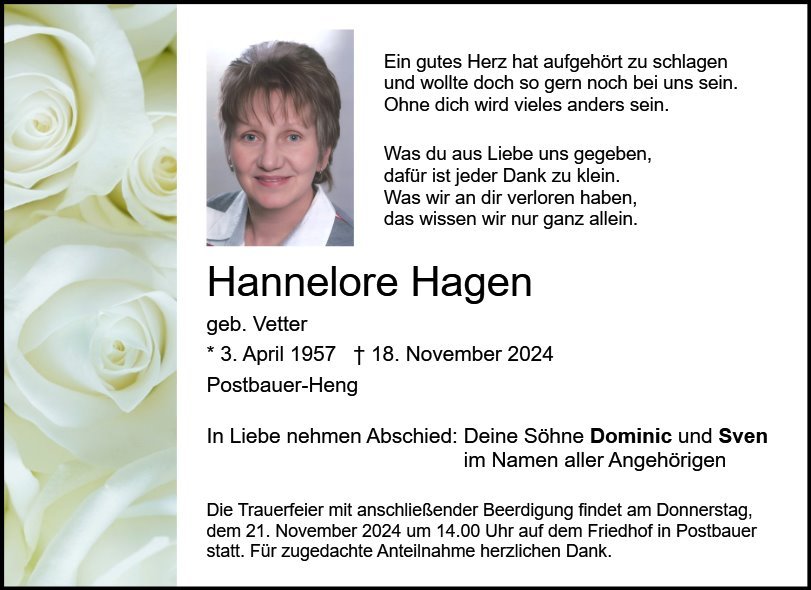 Ein gutes Herz hat aufgehört zu schlagen
und wollte doch so gern noch bei uns sein.
Ohne dich wird vieles anders sein.

Was du aus Liebe uns gegeben,
dafür ist jeder Dank zu klein.
Was wir an dir verloren haben,
das wissen wir nur ganz allein.

Hannelore Hagen

geb. Vetter

* 3. April 1957 † 18. November 2024

Postbauer-Heng

In Liebe nehmen Abschied: Deine Söhne Dominic und Sven
im Namen aller Angehörigen

Die Trauerfeier mit anschließender Beerdigung findet am Donnerstag, dem 21. November 2024 um 14.00 Uhr auf dem Friedhof in Postbauer statt. Für zugedachte Anteilnahme herzlichen Dank.